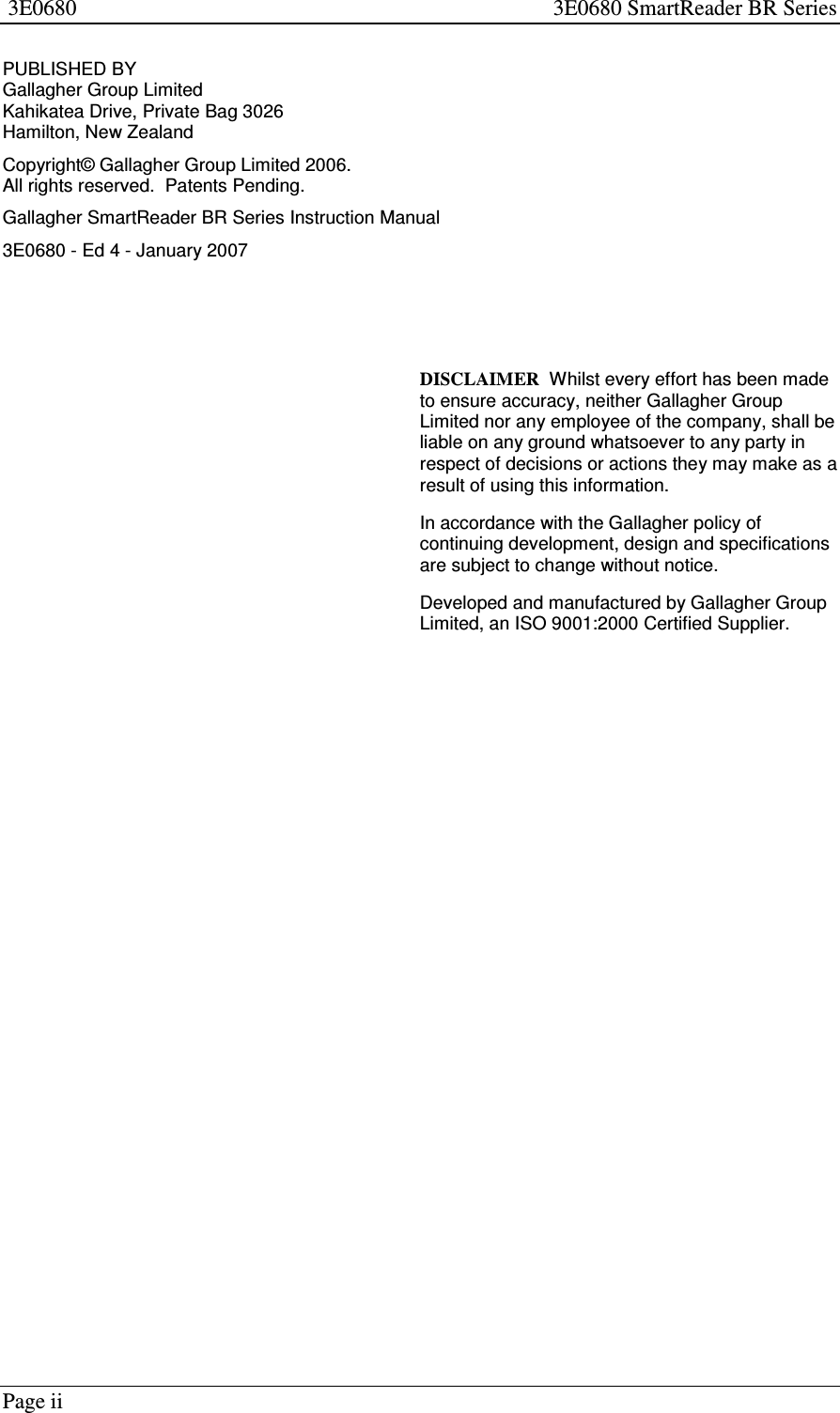 3E0680 3E0680 SmartReader BR Series

PUBLISHED BY
Gallagher Group Limited
Kahikatea Drive, Private Bag 3026
Hamilton, New Zealand

Copyright© Gallagher Group Limited 2006.
All rights reserved. Patents Pending.

Gallagher SmartReader BR Series Instruction Manual

3E0680 - Ed 4 - January 2007

DISCLAIMER Whilst every effort has been made to ensure accuracy, neither Gallagher Group Limited nor any employee of the company, shall be liable on any ground whatsoever to any party in respect of decisions or actions they may make as a result of using this information.

In accordance with the Gallagher policy of continuing development, design and specifications are subject to change without notice.

Developed and manufactured by Gallagher Group Limited, an ISO 9001:2000 Certified Supplier.

Page ii